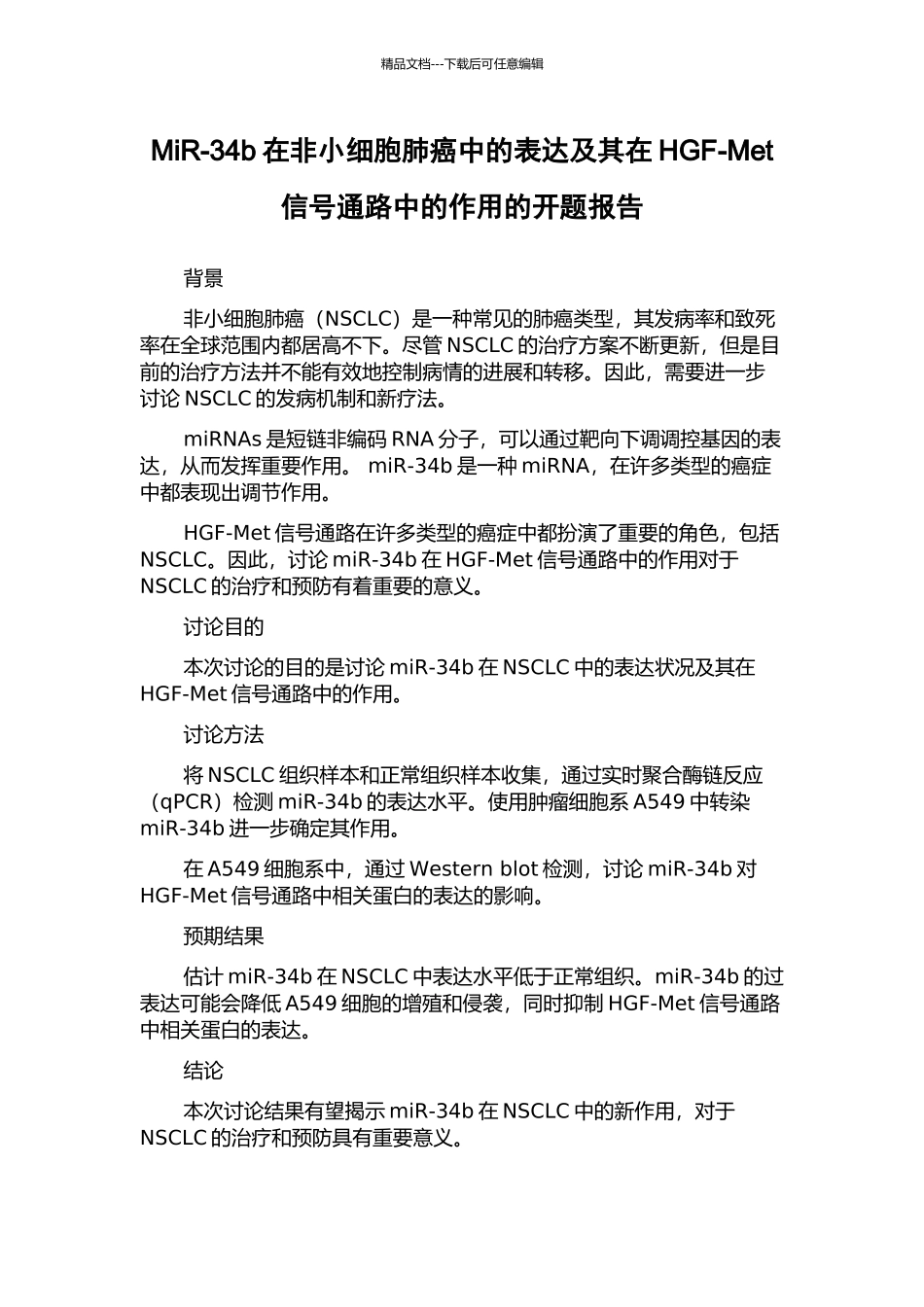 精品文档---下载后可任意编辑

MiR-34b 在非小细胞肺癌中的表达及其在 HGF-Met 信号通路中的作用的开题报告

背景

非小细胞肺癌（NSCLC）是一种常见的肺癌类型，其发病率和致死率在全球范围内都居高不下。尽管 NSCLC 的治疗方案不断更新，但是目前的治疗方法并不能有效地控制病情的进展和转移。因此，需要进一步讨论 NSCLC 的发病机制和新疗法。

miRNAs 是短链非编码 RNA 分子，可以通过靶向下调调控基因的表达，从而发挥重要作用。 miR-34b 是一种 miRNA，在许多类型的癌症中都表现出调节作用。

HGF-Met 信号通路在许多类型的癌症中都扮演了重要的角色，包括 NSCLC。因此，讨论 miR-34b 在 HGF-Met 信号通路中的作用对于 NSCLC 的治疗和预防有着重要的意义。

讨论目的

本次讨论的目的是讨论 miR-34b 在 NSCLC 中的表达状况及其在 HGF-Met 信号通路中的作用。

讨论方法

将 NSCLC 组织样本和正常组织样本收集，通过实时聚合酶链反应（qPCR）检测 miR-34b 的表达水平。使用肿瘤细胞系 A549 中转染 miR-34b 进一步确定其作用。

在 A549 细胞系中，通过 Western blot 检测，讨论 miR-34b 对 HGF-Met 信号通路中相关蛋白的表达的影响。

预期结果

估计 miR-34b 在 NSCLC 中表达水平低于正常组织。miR-34b 的过表达可能会降低 A549 细胞的增殖和侵袭，同时抑制 HGF-Met 信号通路中相关蛋白的表达。

结论

本次讨论结果有望揭示 miR-34b 在 NSCLC 中的新作用，对于 NSCLC 的治疗和预防具有重要意义。